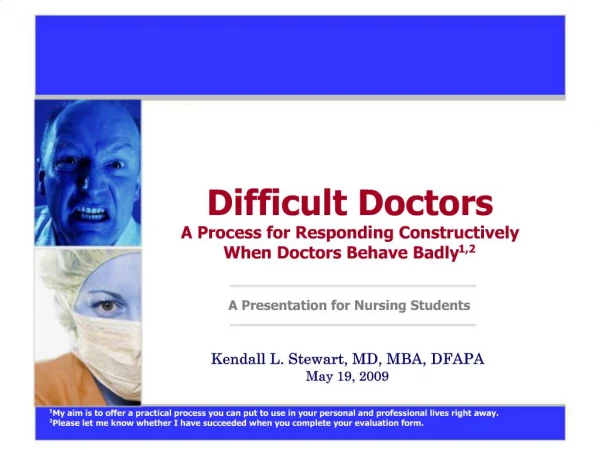 Difficult Doctors
A Process for Responding Constructively When Doctors Behave Badly$^{1,2}$

A Presentation for Nursing Students

Kendall L. Stewart, MD, MBA, DFAPA
May 19, 2009

$^1$My aim is to offer a practical process you can put to use in your personal and professional lives right away.
$^2$Please let me know whether I have succeeded when you complete your evaluation form.